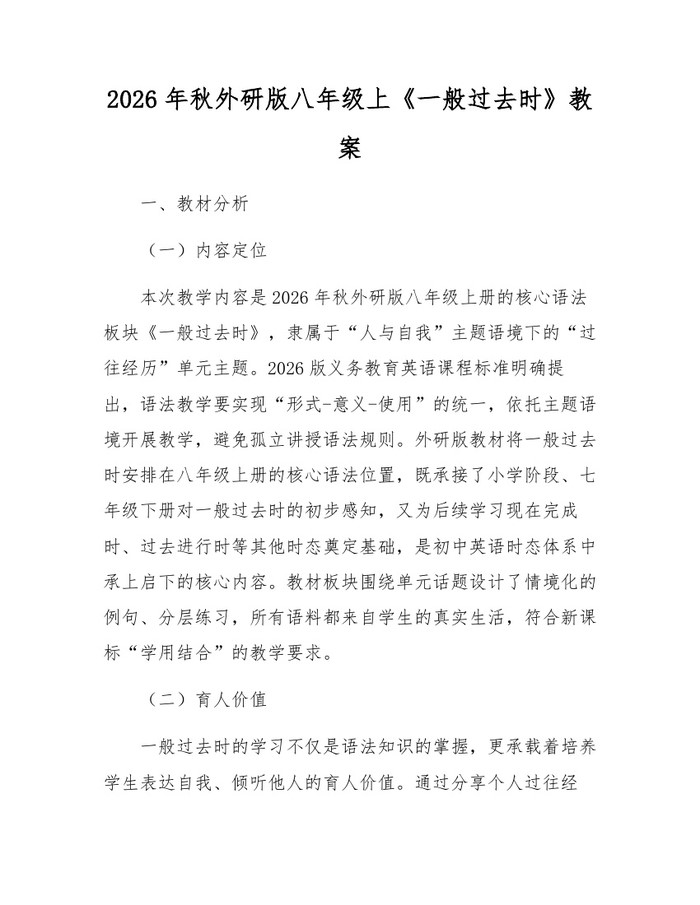 2026 年秋外研版八年级上《一般过去时》教案

一、教材分析

（一）内容定位

本次教学内容是 2026 年秋外研版八年级上册的核心语法板块《一般过去时》，隶属于“人与自我”主题语境下的“过往经历”单元主题。2026 版义务教育英语课程标准明确提出，语法教学要实现“形式-意义-使用”的统一，依托主题语境开展教学，避免孤立讲授语法规则。外研版教材将一般过去时安排在八年级上册的核心语法位置，既承接了小学阶段、七年级下册对一般过去时的初步感知，又为后续学习现在完成时、过去进行时等其他时态奠定基础，是初中英语时态体系中承上启下的核心内容。教材板块围绕单元话题设计了情境化的例句、分层练习，所有语料都来自学生的真实生活，符合新课标“学用结合”的教学要求。

（二）育人价值

一般过去时的学习不仅是语法知识的掌握，更承载着培养学生表达自我、倾听他人的育人价值。通过分享个人过往经